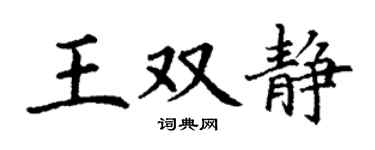 王双静

词典网